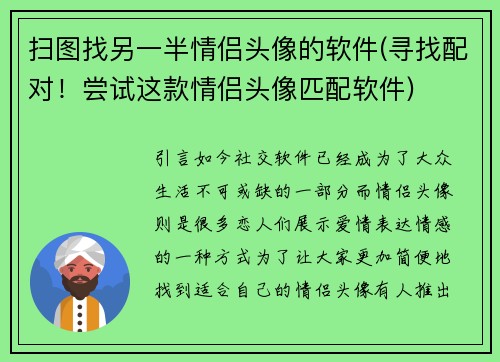 扫图找另一半情侣头像的软件(寻找配对！尝试这款情侣头像匹配软件)

引言如今社交软件已经成为了大众生活不可或缺的一部分而情侣头像则是很多恋人们展示爱情表达情感的一种方式为了让大家更加简便地找到适合自己的情侣头像有人推出